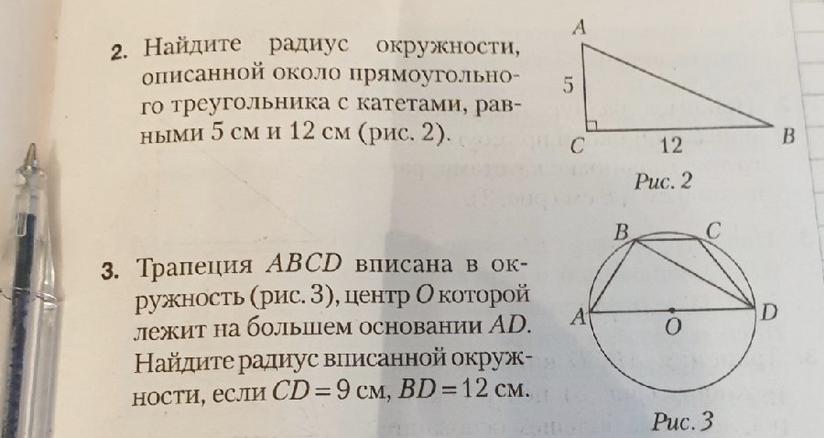 2. Найдите радиус окружности, описанной около прямоугольного треугольника с катетами, равными 5 см и 12 см (рис. 2).

A
5
C
12
B
Рис. 2

3. Трапеция $ABCD$ вписана в окружность (рис. 3), центр $O$ которой лежит на большем основании $AD$. Найдите радиус вписанной окружности, если $CD = 9$ см, $BD = 12$ см.

B
C
A
O
D
Рис. 3